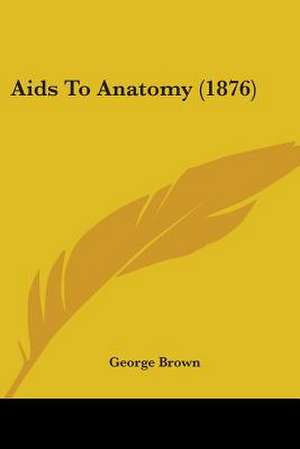 Aids To Anatomy (1876)

George Brown